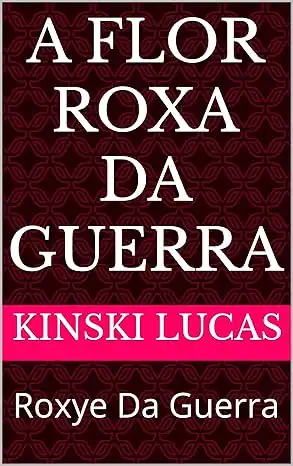 A FLOR ROXA DA GUERRA

KINSKI LUCAS

Roxye Da Guerra